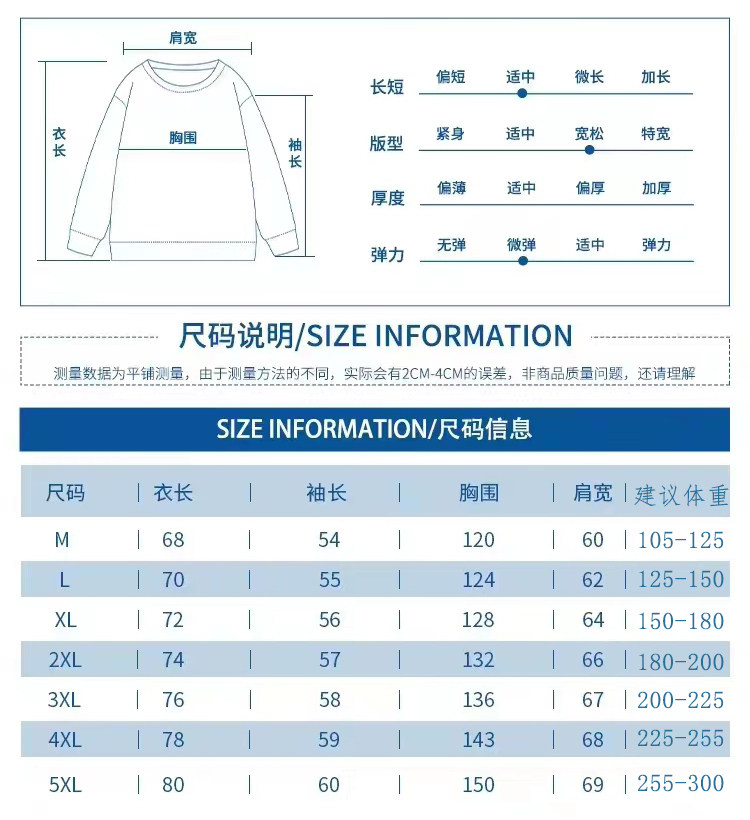 肩宽
衣长
胸围
袖长

长短 偏短 适中 微长 加长
版型 紧身 适中 宽松 特宽
厚度 偏薄 适中 偏厚 加厚
弹力 无弹 微弹 适中 弹力

尺码说明/SIZE INFORMATION

测量数据为平铺测量，由于测量方法的不同，实际会有2CM-4CM的误差，非商品质量问题，还请理解

SIZE INFORMATION/尺码信息

| 尺码 | 衣长 | 袖长 | 胸围 | 肩宽 | 建议体重 |
|---|---|---|---|---|---|
| M | 68 | 54 | 120 | 60 | 105-125 |
| L | 70 | 55 | 124 | 62 | 125-150 |
| XL | 72 | 56 | 128 | 64 | 150-180 |
| 2XL | 74 | 57 | 132 | 66 | 180-200 |
| 3XL | 76 | 58 | 136 | 67 | 200-225 |
| 4XL | 78 | 59 | 143 | 68 | 225-255 |
| 5XL | 80 | 60 | 150 | 69 | 255-300 |